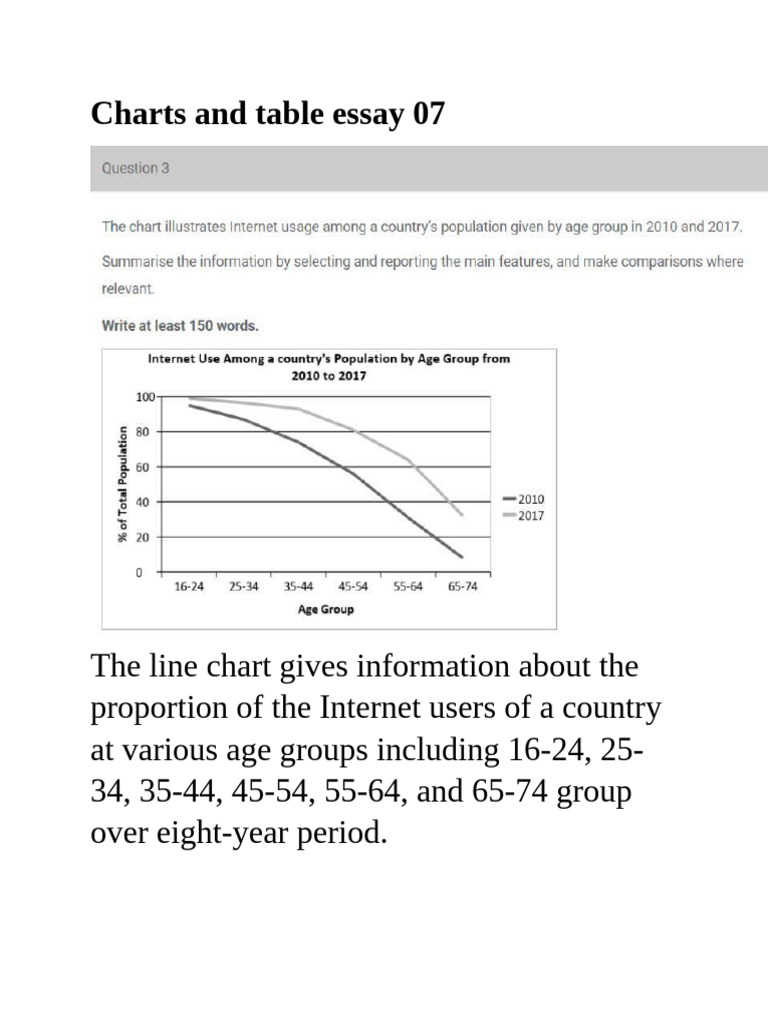 Charts and table essay 07

Question 3

The chart illustrates Internet usage among a country's population given by age group in 2010 and 2017.

Summarise the information by selecting and reporting the main features, and make comparisons where relevant.

Write at least 150 words.

Internet Use Among a country's Population by Age Group from 2010 to 2017

% of Total Population

100
80
60
40
20
0

16-24 25-34 35-44 45-54 55-64 65-74

Age Group

2010
2017

The line chart gives information about the proportion of the Internet users of a country at various age groups including 16-24, 25-34, 35-44, 45-54, 55-64, and 65-74 group over eight-year period.